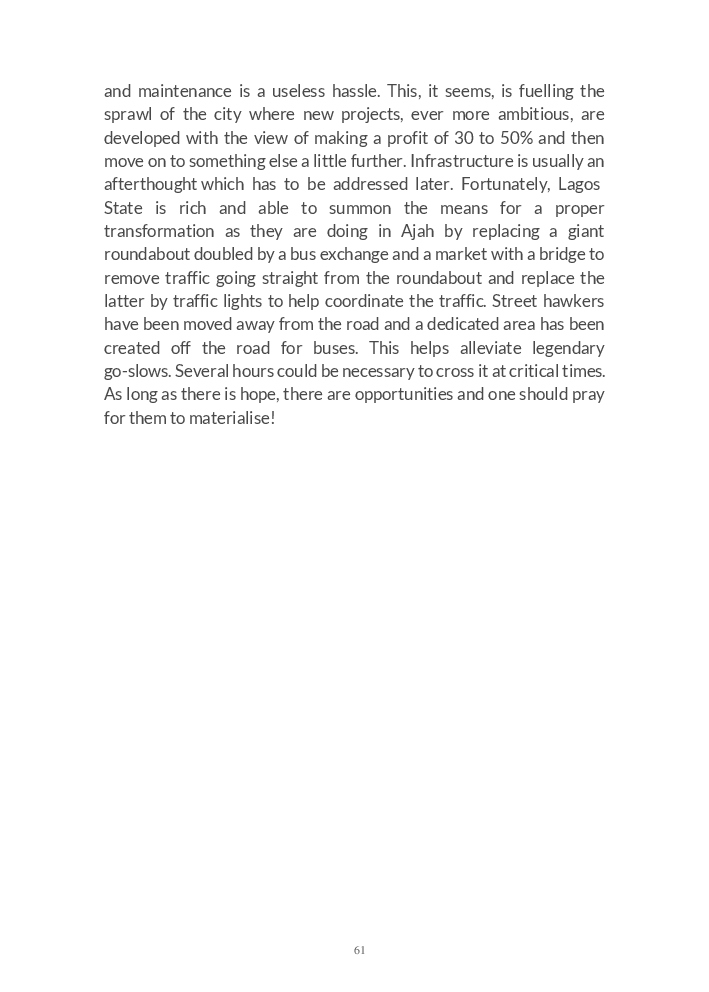 and maintenance is a useless hassle. This, it seems, is fuelling the sprawl of the city where new projects, ever more ambitious, are developed with the view of making a profit of 30 to 50% and then move on to something else a little further. Infrastructure is usually an afterthought which has to be addressed later. Fortunately, Lagos State is rich and able to summon the means for a proper transformation as they are doing in Ajah by replacing a giant roundabout doubled by a bus exchange and a market with a bridge to remove traffic going straight from the roundabout and replace the latter by traffic lights to help coordinate the traffic. Street hawkers have been moved away from the road and a dedicated area has been created off the road for buses. This helps alleviate legendary go-slows. Several hours could be necessary to cross it at critical times. As long as there is hope, there are opportunities and one should pray for them to materialise!

61